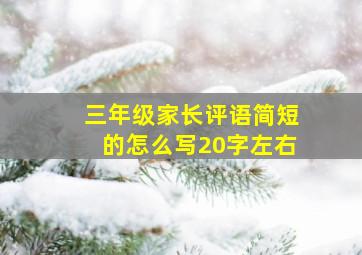 三年级家长评语简短的怎么写20字左右